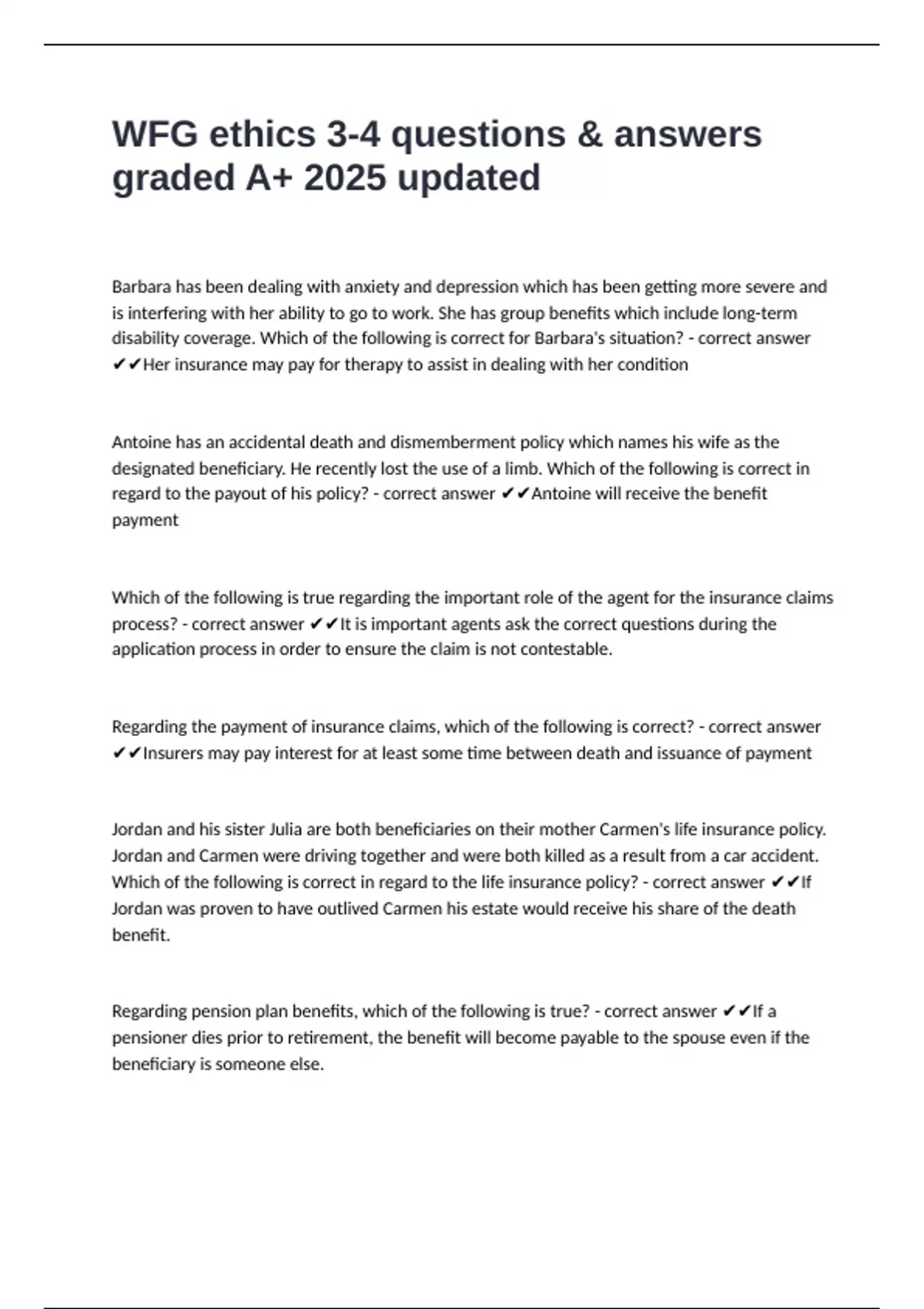 WFG ethics 3-4 questions & answers graded A+ 2025 updated

Barbara has been dealing with anxiety and depression which has been getting more severe and is interfering with her ability to go to work. She has group benefits which include long-term disability coverage. Which of the following is correct for Barbara's situation? - correct answer ✔✔Her insurance may pay for therapy to assist in dealing with her condition

Antoine has an accidental death and dismemberment policy which names his wife as the designated beneficiary. He recently lost the use of a limb. Which of the following is correct in regard to the payout of his policy? - correct answer ✔✔Antoine will receive the benefit payment

Which of the following is true regarding the important role of the agent for the insurance claims process? - correct answer ✔✔It is important agents ask the correct questions during the application process in order to ensure the claim is not contestable.

Regarding the payment of insurance claims, which of the following is correct? - correct answer ✔✔Insurers may pay interest for at least some time between death and issuance of payment

Jordan and his sister Julia are both beneficiaries on their mother Carmen's life insurance policy. Jordan and Carmen were driving together and were both killed as a result from a car accident. Which of the following is correct in regard to the life insurance policy? - correct answer ✔✔If Jordan was proven to have outlived Carmen his estate would receive his share of the death benefit.

Regarding pension plan benefits, which of the following is true? - correct answer ✔✔If a pensioner dies prior to retirement, the benefit will become payable to the spouse even if the beneficiary is someone else.